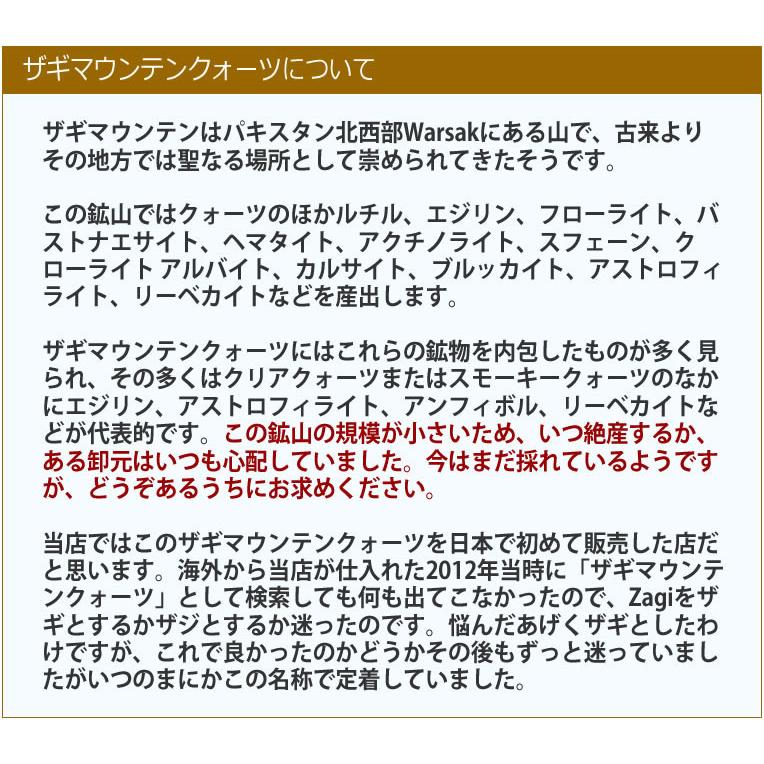 ザギマウンテンクォーツについて

ザギマウンテンはパキスタン北西部Warsakにある山で、古来よりその地方では聖なる場所として崇められてきたそうです。

この鉱山ではクォーツのほかルチル、エジリン、フローライト、バストナエサイト、ヘマタイト、アクチノライト、スフェーン、クローライト アルバイト、カルサイト、ブルッカイト、アストロフィライト、リーベカイトなどを産出します。

ザギマウンテンクォーツにはこれらの鉱物を内包したものが多く見られ、その多くはクリアクォーツまたはスモーキークォーツのなかにエジリン、アストロフィライト、アンフィボル、リーベカイトなどが代表的です。この鉱山の規模が小さいため、いつ絶産するか、ある卸元はいつも心配していました。今はまだ採れているようですが、どうぞあるうちにお求めください。

当店ではこのザギマウンテンクォーツを日本で初めて販売した店だと思います。海外から当店が仕入れた2012年当時に「ザギマウンテンクォーツ」として検索しても何も出てこなかったので、Zagiをザギとするかザジとするか迷ったのです。悩んだあげくザギとしたわけですが、これで良かったのかどうかその後もずっと迷っていましたがいつのまにかこの名称で定着していました。